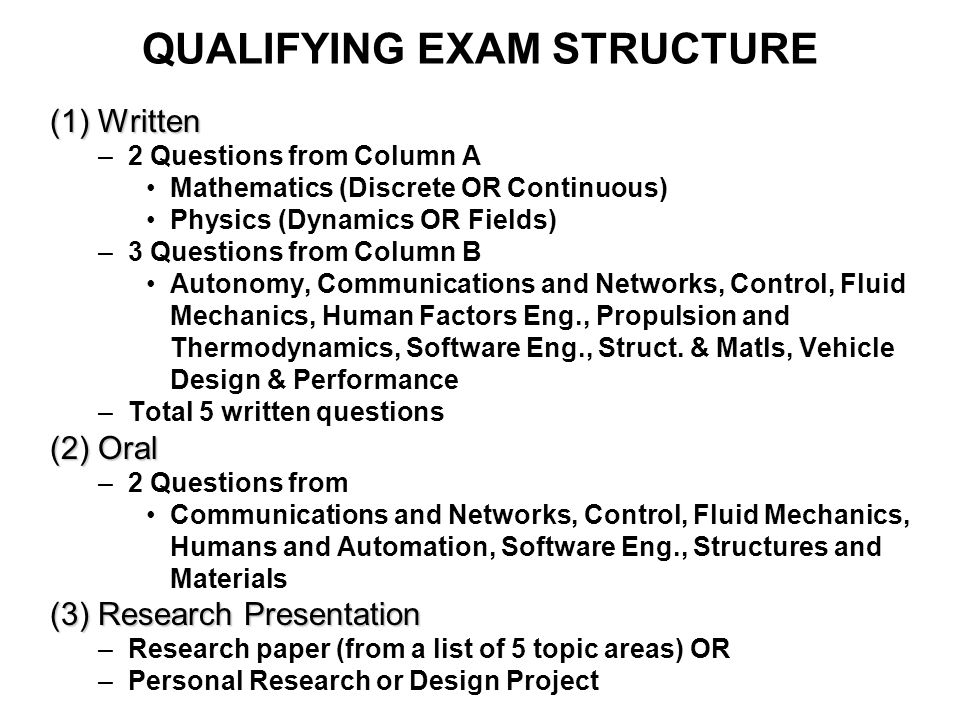 QUALIFYING EXAM STRUCTURE

(1) Written
– 2 Questions from Column A
• Mathematics (Discrete OR Continuous)
• Physics (Dynamics OR Fields)
– 3 Questions from Column B
• Autonomy, Communications and Networks, Control, Fluid Mechanics, Human Factors Eng., Propulsion and Thermodynamics, Software Eng., Struct. & Matls, Vehicle Design & Performance
– Total 5 written questions

(2) Oral
– 2 Questions from
• Communications and Networks, Control, Fluid Mechanics, Humans and Automation, Software Eng., Structures and Materials

(3) Research Presentation
– Research paper (from a list of 5 topic areas) OR
– Personal Research or Design Project